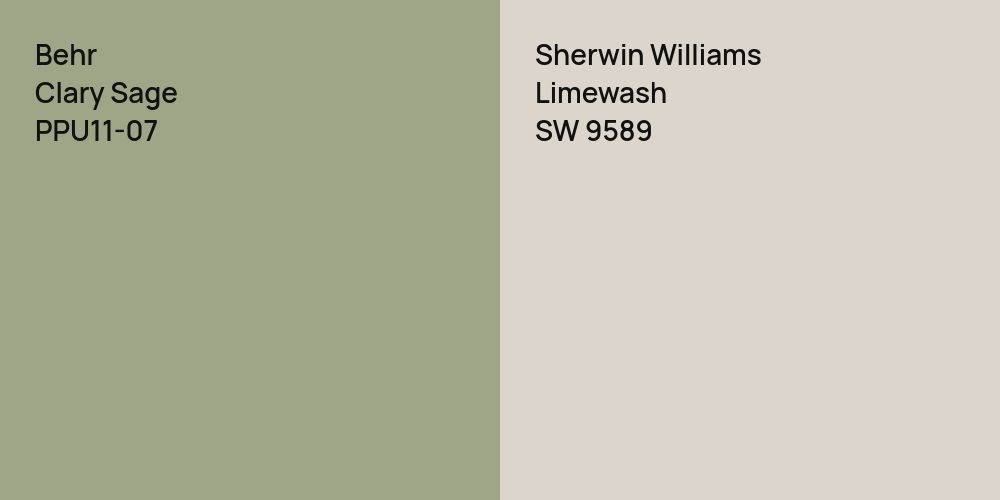 Behr
Clary Sage
PPU11-07

Sherwin Williams
Limewash
SW 9589